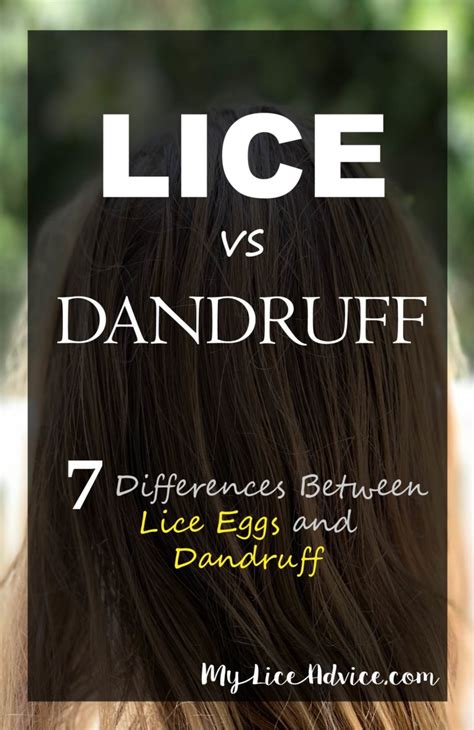 LICE

VS

DANDRUFF

7 Differences Between Lice Eggs and Dandruff

MyLiceAdvice.com